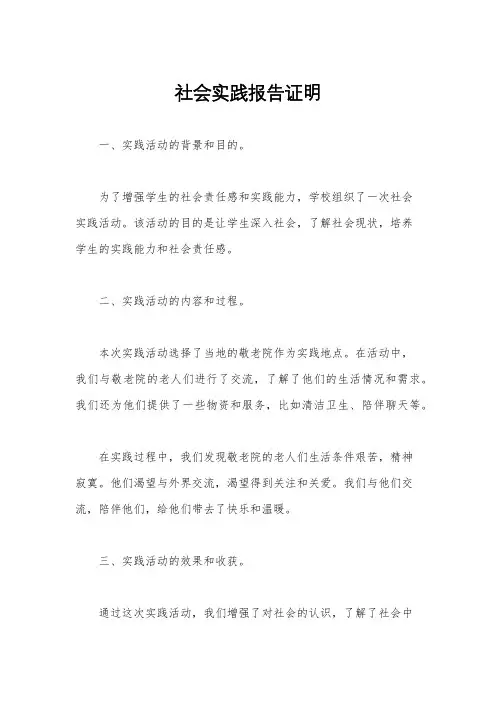 社会实践报告证明

一、实践活动的背景和目的。

为了增强学生的社会责任感和实践能力，学校组织了一次社会实践活动。该活动的目的是让学生深入社会，了解社会现状，培养学生的实践能力和社会责任感。

二、实践活动的内容和过程。

本次实践活动选择了当地的敬老院作为实践地点。在活动中，我们与敬老院的老人们进行了交流，了解了他们的生活情况和需求。我们还为他们提供了一些物资和服务，比如清洁卫生、陪伴聊天等。

在实践过程中，我们发现敬老院的老人们生活条件艰苦，精神寂寞。他们渴望与外界交流，渴望得到关注和关爱。我们与他们交流，陪伴他们，给他们带去了快乐和温暖。

三、实践活动的效果和收获。

通过这次实践活动，我们增强了对社会的认识，了解了社会中